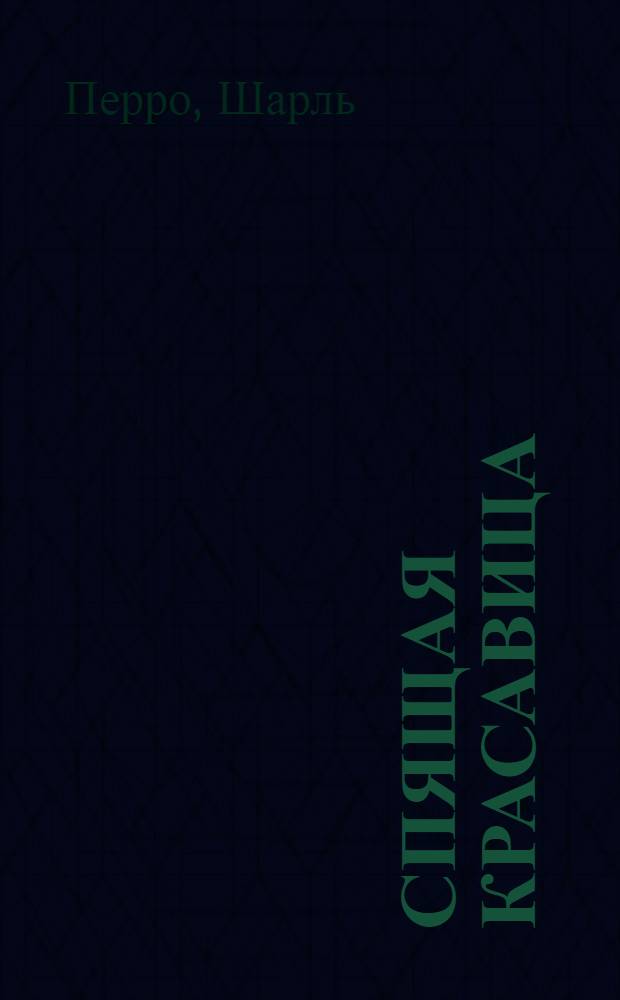 Перро, Шарль

СПЯЩАЯ КРАСАВИЦА